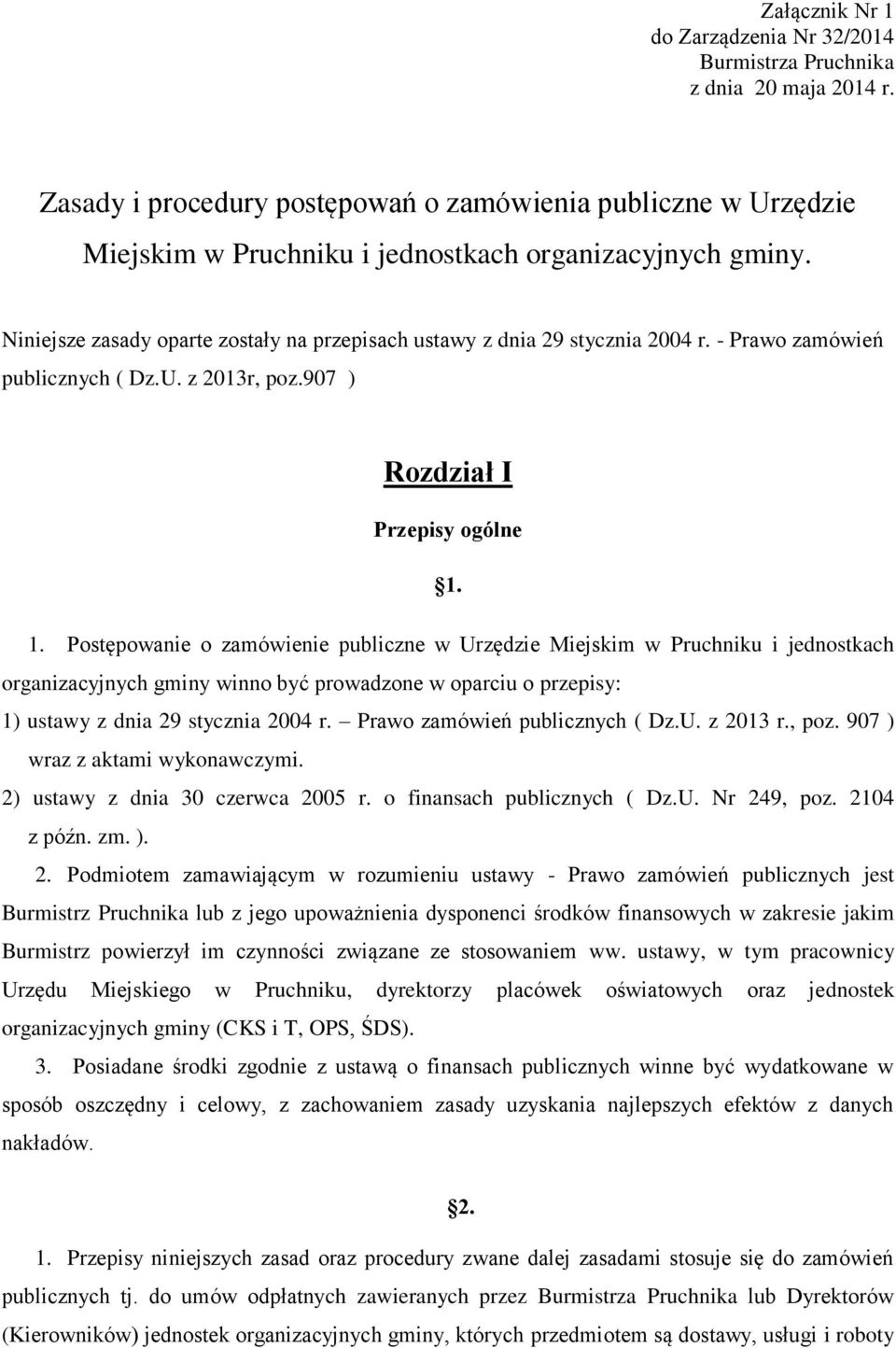 Załącznik Nr 1
do Zarządzenia Nr 32/2014
Burmistrza Pruchnika
z dnia 20 maja 2014 r.

Zasady i procedury postępowań o zamówienia publiczne w Urzędzie Miejskim w Pruchniku i jednostkach organizacyjnych gminy.

Niniejsze zasady oparte zostały na przepisach ustawy z dnia 29 stycznia 2004 r. - Prawo zamówień publicznych ( Dz.U. z 2013r, poz.907 )

Rozdział I

Przepisy ogólne

§1.

1. Postępowanie o zamówienie publiczne w Urzędzie Miejskim w Pruchniku i jednostkach organizacyjnych gminy winno być prowadzone w oparciu o przepisy:

1) ustawy z dnia 29 stycznia 2004 r. – Prawo zamówień publicznych ( Dz.U. z 2013 r., poz. 907 ) wraz z aktami wykonawczymi.

2) ustawy z dnia 30 czerwca 2005 r. o finansach publicznych ( Dz.U. Nr 249, poz. 2104 z późn. zm. ).

2. Podmiotem zamawiającym w rozumieniu ustawy - Prawo zamówień publicznych jest Burmistrz Pruchnika lub z jego upoważnienia dysponenci środków finansowych w zakresie jakim Burmistrz powierzył im czynności związane ze stosowaniem ww. ustawy, w tym pracownicy Urzędu Miejskiego w Pruchniku, dyrektorzy placówek oświatowych oraz jednostek organizacyjnych gminy (CKS i T, OPS, ŚDS).

3. Posiadane środki zgodnie z ustawą o finansach publicznych winne być wydatkowane w sposób oszczędny i celowy, z zachowaniem zasady uzyskania najlepszych efektów z danych nakładów.

§2.

1. Przepisy niniejszych zasad oraz procedury zwane dalej zasadami stosuje się do zamówień publicznych tj. do umów odpłatnych zawieranych przez Burmistrza Pruchnika lub Dyrektorów (Kierowników) jednostek organizacyjnych gminy, których przedmiotem są dostawy, usługi i roboty